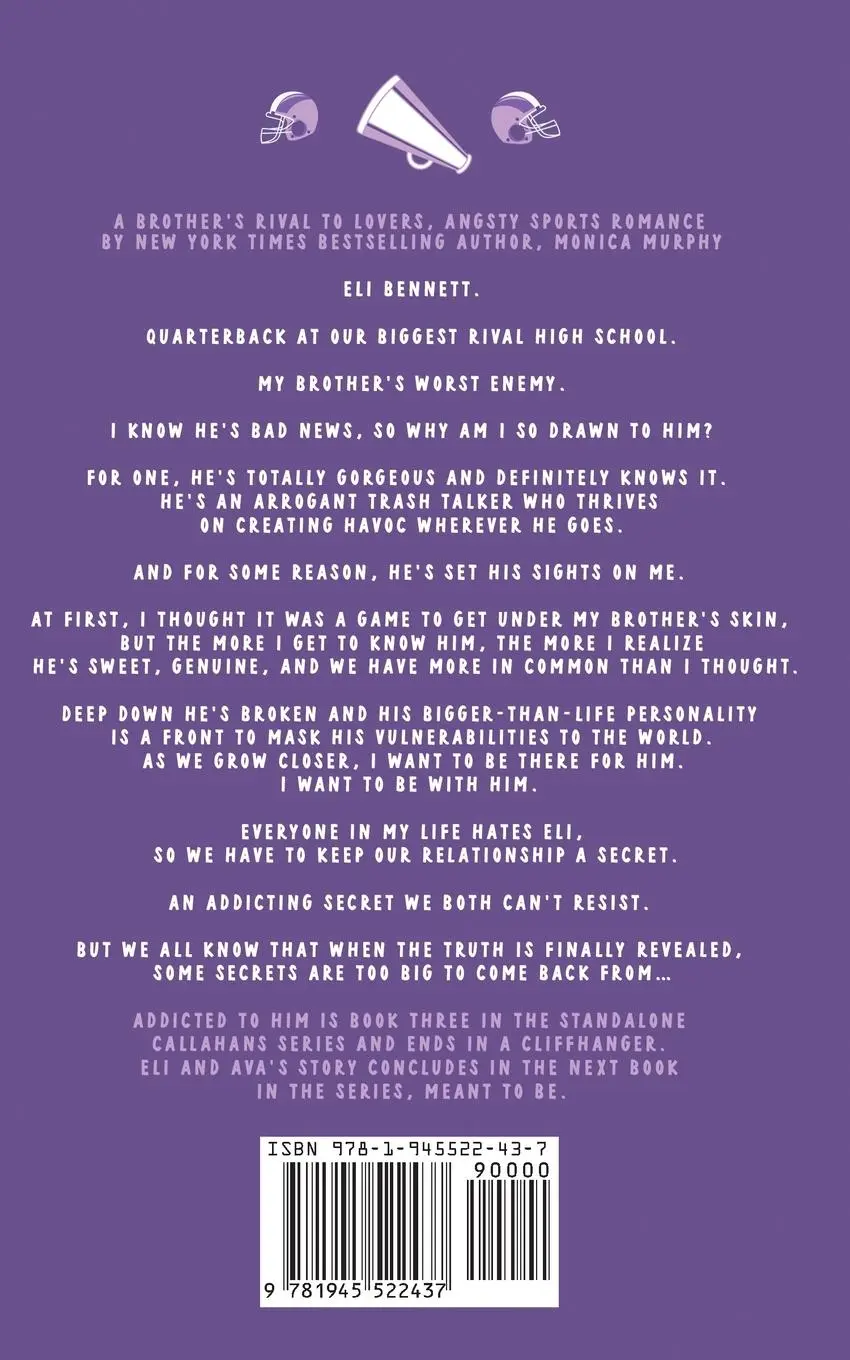 A BROTHER'S RIVAL TO LOVERS, ANGSTY SPORTS ROMANCE BY NEW YORK TIMES BESTSELLING AUTHOR, MONICA MURPHY

ELI BENNETT.

QUARTERBACK AT OUR BIGGEST RIVAL HIGH SCHOOL.

MY BROTHER'S WORST ENEMY.

I KNOW HE'S BAD NEWS, SO WHY AM I SO DRAWN TO HIM?

FOR ONE, HE'S TOTALLY GORGEOUS AND DEFINITELY KNOWS IT. HE'S AN ARROGANT TRASH TALKER WHO THRIVES ON CREATING HAVOC WHEREVER HE GOES.

AND FOR SOME REASON, HE'S SET HIS SIGHTS ON ME.

AT FIRST, I THOUGHT IT WAS A GAME TO GET UNDER MY BROTHER'S SKIN, BUT THE MORE I GET TO KNOW HIM, THE MORE I REALIZE HE'S SWEET, GENUINE, AND WE HAVE MORE IN COMMON THAN I THOUGHT.

DEEP DOWN HE'S BROKEN AND HIS BIGGER-THAN-LIFE PERSONALITY IS A FRONT TO MASK HIS VULNERABILITIES TO THE WORLD. AS WE GROW CLOSER, I WANT TO BE THERE FOR HIM. I WANT TO BE WITH HIM.

EVERYONE IN MY LIFE HATES ELI, SO WE HAVE TO KEEP OUR RELATIONSHIP A SECRET.

AN ADDICTING SECRET WE BOTH CAN'T RESIST.

BUT WE ALL KNOW THAT WHEN THE TRUTH IS FINALLY REVEALED, SOME SECRETS ARE TOO BIG TO COME BACK FROM...

ADDICTED TO HIM IS BOOK THREE IN THE STANDALONE CALLAHANS SERIES AND ENDS IN A CLIFFHANGER. ELI AND AVA'S STORY CONCLUDES IN THE NEXT BOOK IN THE SERIES, MEANT TO BE.

ISBN 978-1-945522-43-7

90000

9 781945 522437